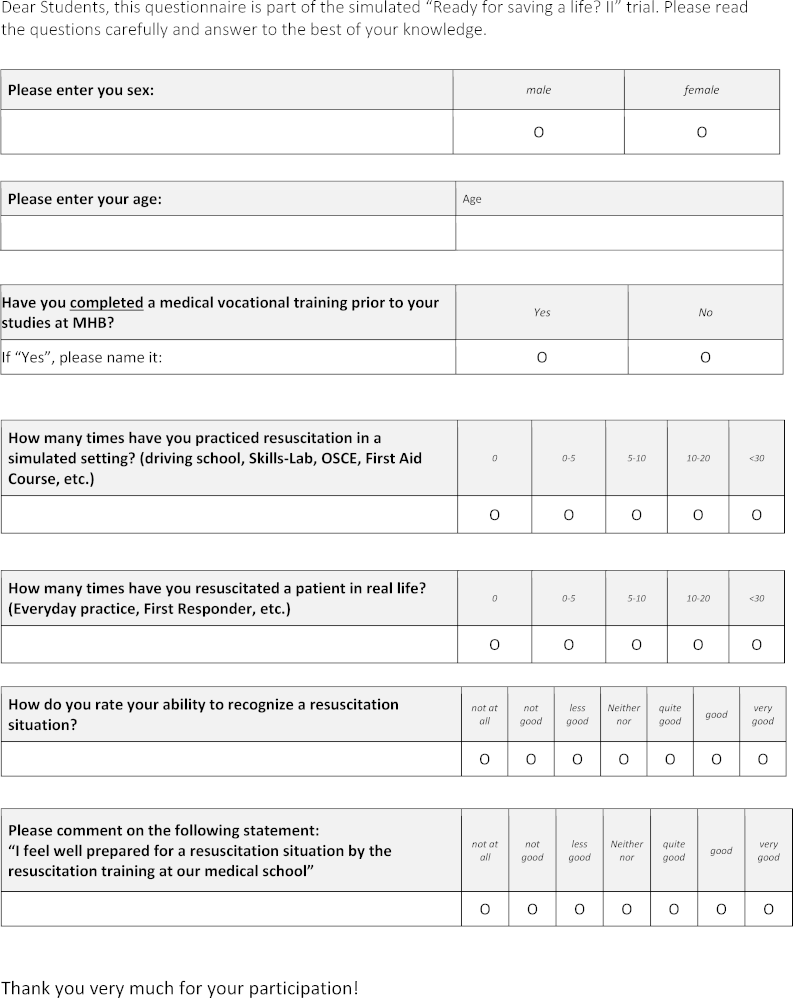 Dear Students, this questionnaire is part of the simulated "Ready for saving a life? II" trial. Please read the questions carefully and answer to the best of your knowledge.

| Please enter you sex: | male | female |
|---|---|---|
| | O | O |

| Please enter your age: | Age |
|---|---|
| | |

| Have you completed a medical vocational training prior to your studies at MHB? | Yes | No |
|---|---|---|
| If "Yes", please name it: | O | O |

| How many times have you practiced resuscitation in a simulated setting? (driving school, Skills-Lab, OSCE, First Aid Course, etc.) | 0 | 0-5 | 5-10 | 10-20 | <30 |
|---|---|---|---|---|---|
| | O | O | O | O | O |

| How many times have you resuscitated a patient in real life? (Everyday practice, First Responder, etc.) | 0 | 0-5 | 5-10 | 10-20 | <30 |
|---|---|---|---|---|---|
| | O | O | O | O | O |

| How do you rate your ability to recognize a resuscitation situation? | not at all | not good | less good | Neither nor | quite good | good | very good |
|---|---|---|---|---|---|---|---|
| | O | O | O | O | O | O | O |

| Please comment on the following statement: "I feel well prepared for a resuscitation situation by the resuscitation training at our medical school" | not at all | not good | less good | Neither nor | quite good | good | very good |
|---|---|---|---|---|---|---|---|
| | O | O | O | O | O | O | O |

Thank you very much for your participation!